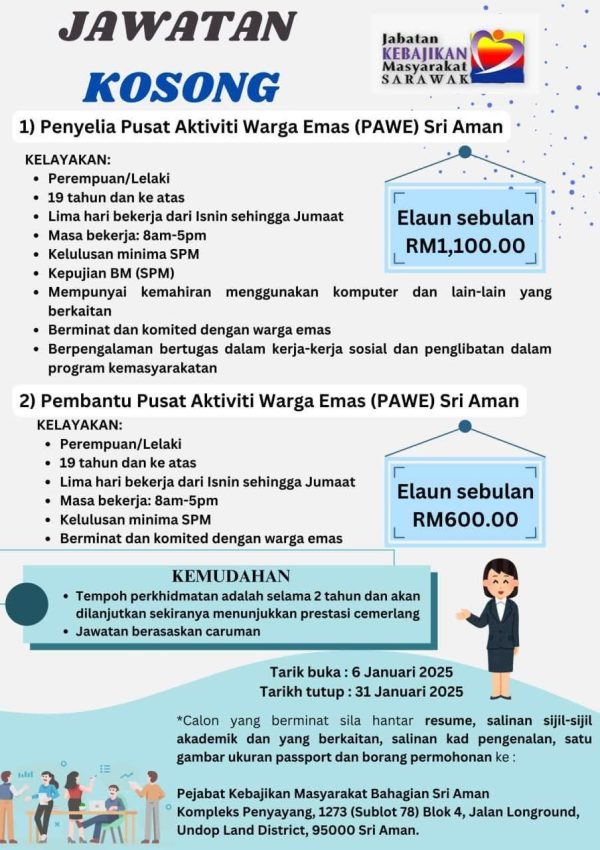 JAWATAN KOSONG

Jabatan KEBAJIKAN Masyarakat SARAWAK

1) Penyelia Pusat Aktiviti Warga Emas (PAWE) Sri Aman

KELAYAKAN:
- Perempuan/Lelaki
- 19 tahun dan ke atas
- Lima hari bekerja dari Isnin sehingga Jumaat
- Masa bekerja: 8am-5pm
- Kelulusan minima SPM
- Kepujian BM (SPM)
- Mempunyai kemahiran menggunakan komputer dan lain-lain yang berkaitan
- Berminat dan komited dengan warga emas
- Berpengalaman bertugas dalam kerja-kerja sosial dan penglibatan dalam program kemasyarakatan

Elaun sebulan RM1,100.00

2) Pembantu Pusat Aktiviti Warga Emas (PAWE) Sri Aman

KELAYAKAN:
- Perempuan/Lelaki
- 19 tahun dan ke atas
- Lima hari bekerja dari Isnin sehingga Jumaat
- Masa bekerja: 8am-5pm
- Kelulusan minima SPM
- Berminat dan komited dengan warga emas

Elaun sebulan RM600.00

KEMUDAHAN
- Tempoh perkhidmatan adalah selama 2 tahun dan akan dilanjutkan sekiranya menunjukkan prestasi cemerlang
- Jawatan berasaskan caruman

Tarik buka : 6 Januari 2025
Tarikh tutup : 31 Januari 2025

*Calon yang berminat sila hantar resume, salinan sijil-sijil akademik dan yang berkaitan, salinan kad pengenalan, satu gambar ukuran passport dan borang permohonan ke :

Pejabat Kebajikan Masyarakat Bahagian Sri Aman
Kompleks Penyayang, 1273 (Sublot 78) Blok 4, Jalan Longround, Undop Land District, 95000 Sri Aman.